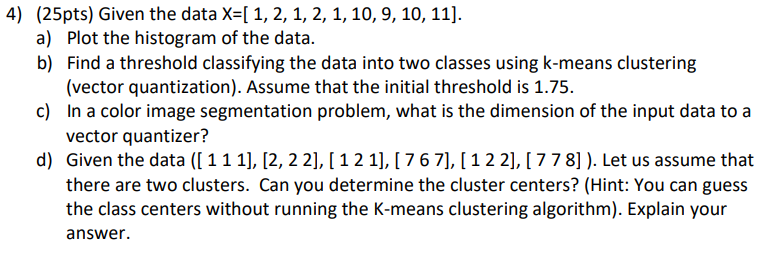 4) (25pts) Given the data X=[ 1, 2, 1, 2, 1, 10, 9, 10, 11].

a) Plot the histogram of the data.

b) Find a threshold classifying the data into two classes using k-means clustering (vector quantization). Assume that the initial threshold is 1.75.

c) In a color image segmentation problem, what is the dimension of the input data to a vector quantizer?

d) Given the data ([ 1 1 1], [2, 2 2], [ 1 2 1], [ 7 6 7], [ 1 2 2], [ 7 7 8] ). Let us assume that there are two clusters. Can you determine the cluster centers? (Hint: You can guess the class centers without running the K-means clustering algorithm). Explain your answer.